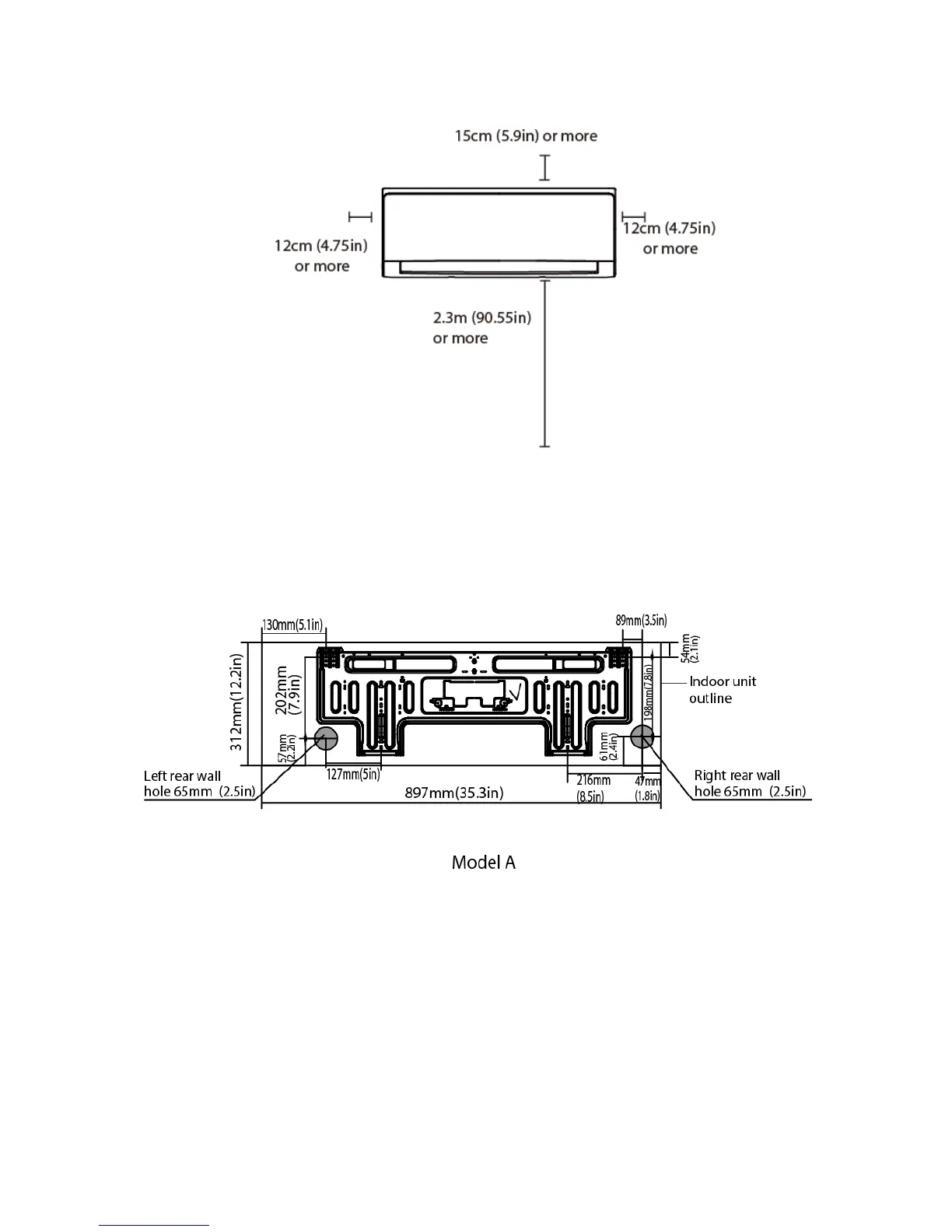 15cm (5.9in) or more

12cm (4.75in) or more

12cm (4.75in) or more

2.3m (90.55in) or more

130mm(5.1in)

89mm(3.5in)

54mm (2.1in)

312mm(12.2in)

202mm (7.9in)

198mm(7.8in)

Indoor unit outline

57mm (2.2in)

61mm (2.4in)

127mm(5in)

216mm (8.5in)

47mm (1.8in)

Left rear wall hole 65mm (2.5in)

897mm(35.3in)

Right rear wall hole 65mm (2.5in)

Model A